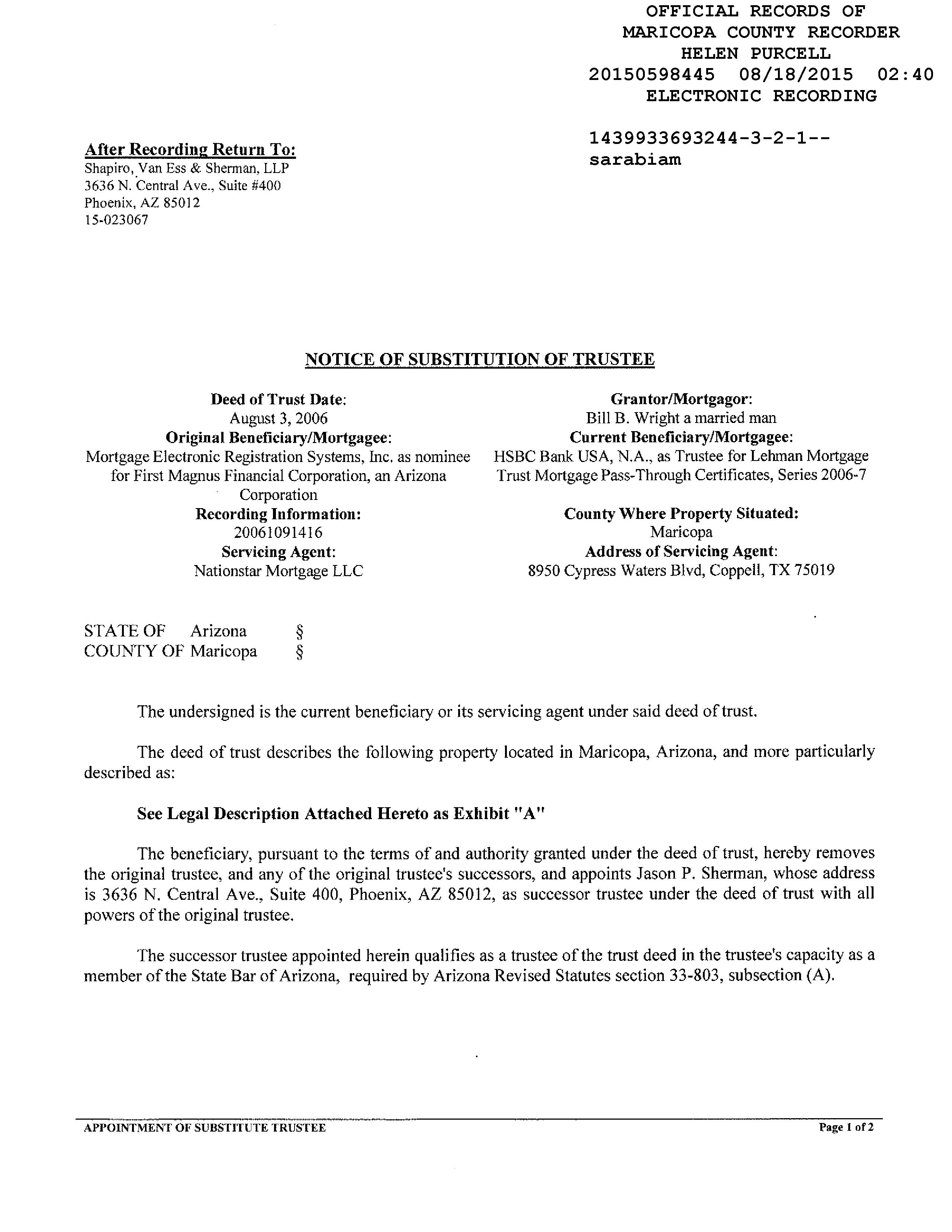 OFFICIAL RECORDS OF
MARICOPA COUNTY RECORDER
HELEN PURCELL
20150598445 08/18/2015 02:40
ELECTRONIC RECORDING

1439933693244-3-2-1--
sarabiam

After Recording Return To:
Shapiro, Van Ess & Sherman, LLP
3636 N. Central Ave., Suite #400
Phoenix, AZ 85012
15-023067

NOTICE OF SUBSTITUTION OF TRUSTEE

Deed of Trust Date:
August 3, 2006
Original Beneficiary/Mortgagee:
Mortgage Electronic Registration Systems, Inc. as nominee for First Magnus Financial Corporation, an Arizona Corporation
Recording Information:
20061091416
Servicing Agent:
Nationstar Mortgage LLC

Grantor/Mortgagor:
Bill B. Wright a married man
Current Beneficiary/Mortgagee:
HSBC Bank USA, N.A., as Trustee for Lehman Mortgage Trust Mortgage Pass-Through Certificates, Series 2006-7
County Where Property Situated:
Maricopa
Address of Servicing Agent:
8950 Cypress Waters Blvd, Coppell, TX 75019

STATE OF Arizona §
COUNTY OF Maricopa §

The undersigned is the current beneficiary or its servicing agent under said deed of trust.

The deed of trust describes the following property located in Maricopa, Arizona, and more particularly described as:

See Legal Description Attached Hereto as Exhibit "A"

The beneficiary, pursuant to the terms of and authority granted under the deed of trust, hereby removes the original trustee, and any of the original trustee's successors, and appoints Jason P. Sherman, whose address is 3636 N. Central Ave., Suite 400, Phoenix, AZ 85012, as successor trustee under the deed of trust with all powers of the original trustee.

The successor trustee appointed herein qualifies as a trustee of the trust deed in the trustee's capacity as a member of the State Bar of Arizona, required by Arizona Revised Statutes section 33-803, subsection (A).

APPOINTMENT OF SUBSTITUTE TRUSTEE
Page 1 of 2